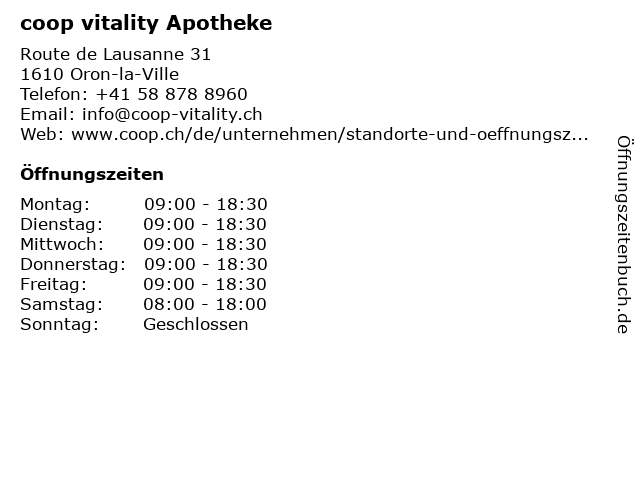 coop vitality Apotheke

Route de Lausanne 31
1610 Oron-la-Ville
Telefon: +41 58 878 8960
Email: info@coop-vitality.ch
Web: www.coop.ch/de/unternehmen/standorte-und-oeffnungsz...

Öffnungszeiten

Montag: 09:00 - 18:30
Dienstag: 09:00 - 18:30
Mittwoch: 09:00 - 18:30
Donnerstag: 09:00 - 18:30
Freitag: 09:00 - 18:30
Samstag: 08:00 - 18:00
Sonntag: Geschlossen

Öffnungszeitenbuch.de